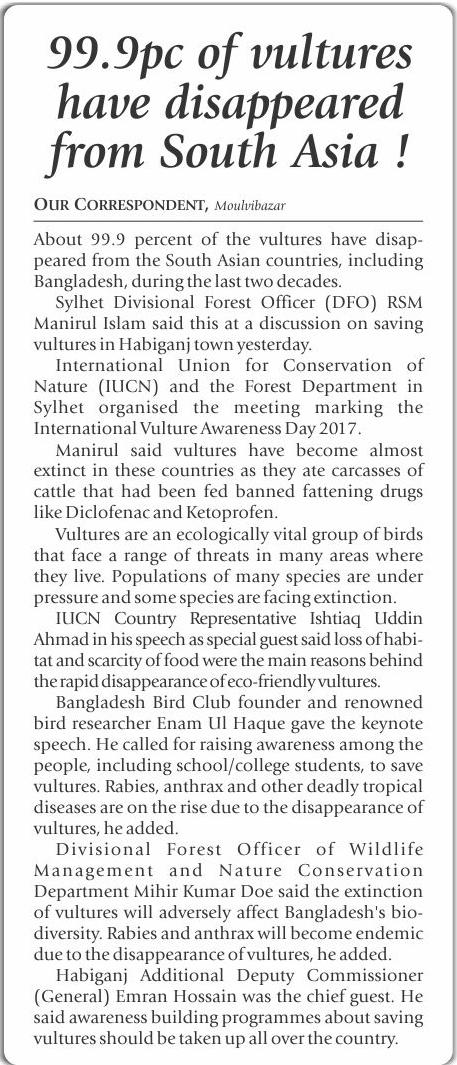 99.9pc of vultures have disappeared from South Asia !

OUR CORRESPONDENT, Moulvibazar

About 99.9 percent of the vultures have disappeared from the South Asian countries, including Bangladesh, during the last two decades.

Sylhet Divisional Forest Officer (DFO) RSM Manirul Islam said this at a discussion on saving vultures in Habiganj town yesterday.

International Union for Conservation of Nature (IUCN) and the Forest Department in Sylhet organised the meeting marking the International Vulture Awareness Day 2017.

Manirul said vultures have become almost extinct in these countries as they ate carcasses of cattle that had been fed banned fattening drugs like Diclofenac and Ketoprofen.

Vultures are an ecologically vital group of birds that face a range of threats in many areas where they live. Populations of many species are under pressure and some species are facing extinction.

IUCN Country Representative Ishtiaq Uddin Ahmad in his speech as special guest said loss of habitat and scarcity of food were the main reasons behind the rapid disappearance of eco-friendly vultures.

Bangladesh Bird Club founder and renowned bird researcher Enam Ul Haque gave the keynote speech. He called for raising awareness among the people, including school/college students, to save vultures. Rabies, anthrax and other deadly tropical diseases are on the rise due to the disappearance of vultures, he added.

Divisional Forest Officer of Wildlife Management and Nature Conservation Department Mihir Kumar Doe said the extinction of vultures will adversely affect Bangladesh's biodiversity. Rabies and anthrax will become endemic due to the disappearance of vultures, he added.

Habiganj Additional Deputy Commissioner (General) Emran Hossain was the chief guest. He said awareness building programmes about saving vultures should be taken up all over the country.